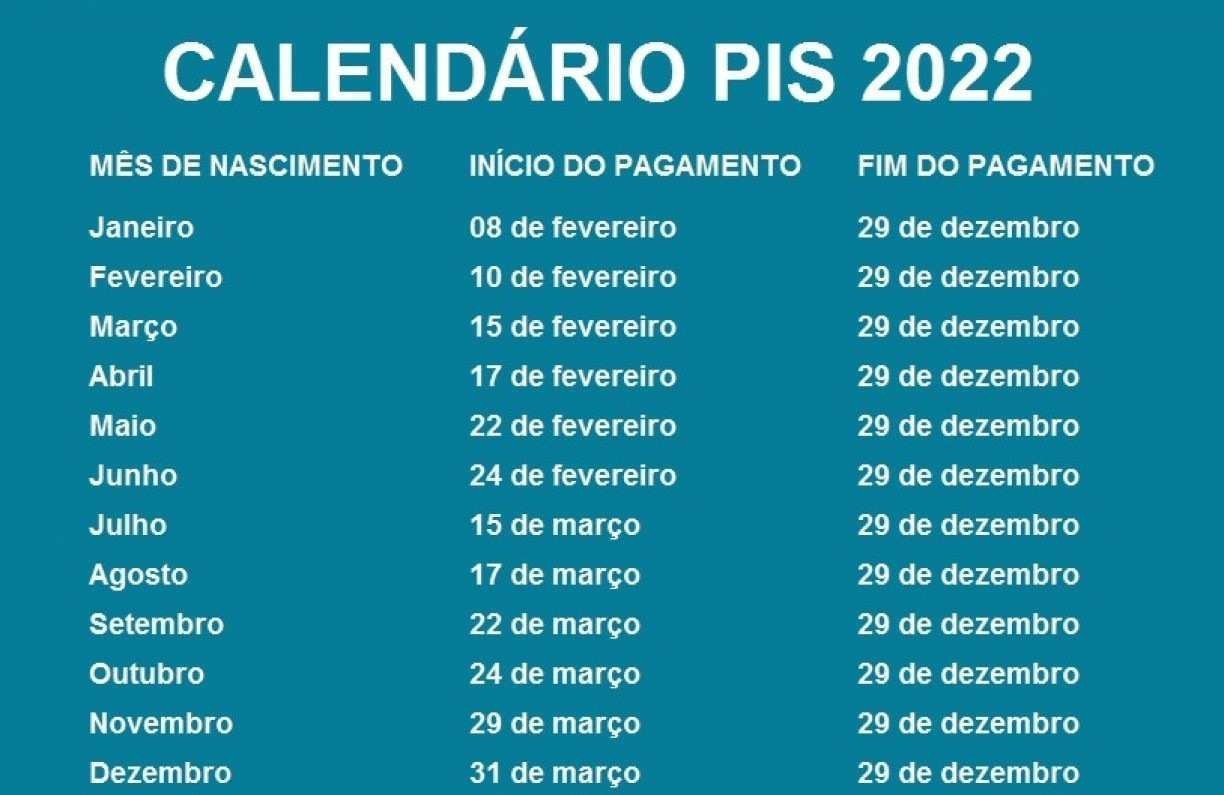 CALENDÁRIO PIS 2022

| MÊS DE NASCIMENTO | INÍCIO DO PAGAMENTO | FIM DO PAGAMENTO |
|---|---|---|
| Janeiro | 08 de fevereiro | 29 de dezembro |
| Fevereiro | 10 de fevereiro | 29 de dezembro |
| Março | 15 de fevereiro | 29 de dezembro |
| Abril | 17 de fevereiro | 29 de dezembro |
| Maio | 22 de fevereiro | 29 de dezembro |
| Junho | 24 de fevereiro | 29 de dezembro |
| Julho | 15 de março | 29 de dezembro |
| Agosto | 17 de março | 29 de dezembro |
| Setembro | 22 de março | 29 de dezembro |
| Outubro | 24 de março | 29 de dezembro |
| Novembro | 29 de março | 29 de dezembro |
| Dezembro | 31 de março | 29 de dezembro |